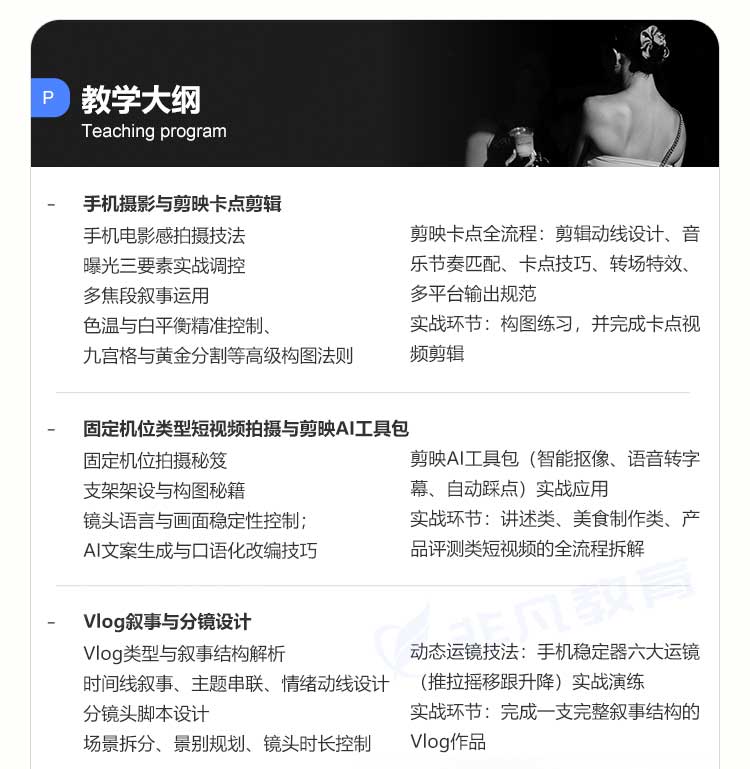 P

教学大纲
Teaching program

- 手机摄影与剪映卡点剪辑

手机电影感拍摄技法
曝光三要素实战调控
多焦段叙事运用
色温与白平衡精准控制、
九宫格与黄金分割等高级构图法则

剪映卡点全流程：剪辑动线设计、音乐节奏匹配、卡点技巧、转场特效、多平台输出规范
实战环节：构图练习，并完成卡点视频剪辑

- 固定机位类型短视频拍摄与剪映AI工具包

固定机位拍摄秘笈
支架架设与构图秘籍
镜头语言与画面稳定性控制；
AI文案生成与口语化改编技巧

剪映AI工具包（智能抠像、语音转字幕、自动踩点）实战应用
实战环节：讲述类、美食制作类、产品评测类短视频的全流程拆解

- Vlog叙事与分镜设计

Vlog类型与叙事结构解析
时间线叙事、主题串联、情绪动线设计
分镜头脚本设计
场景拆分、景别规划、镜头时长控制

动态运镜技法：手机稳定器六大运镜（推拉摇移跟升降）实战演练
实战环节：完成一支完整叙事结构的Vlog作品

非凡教育